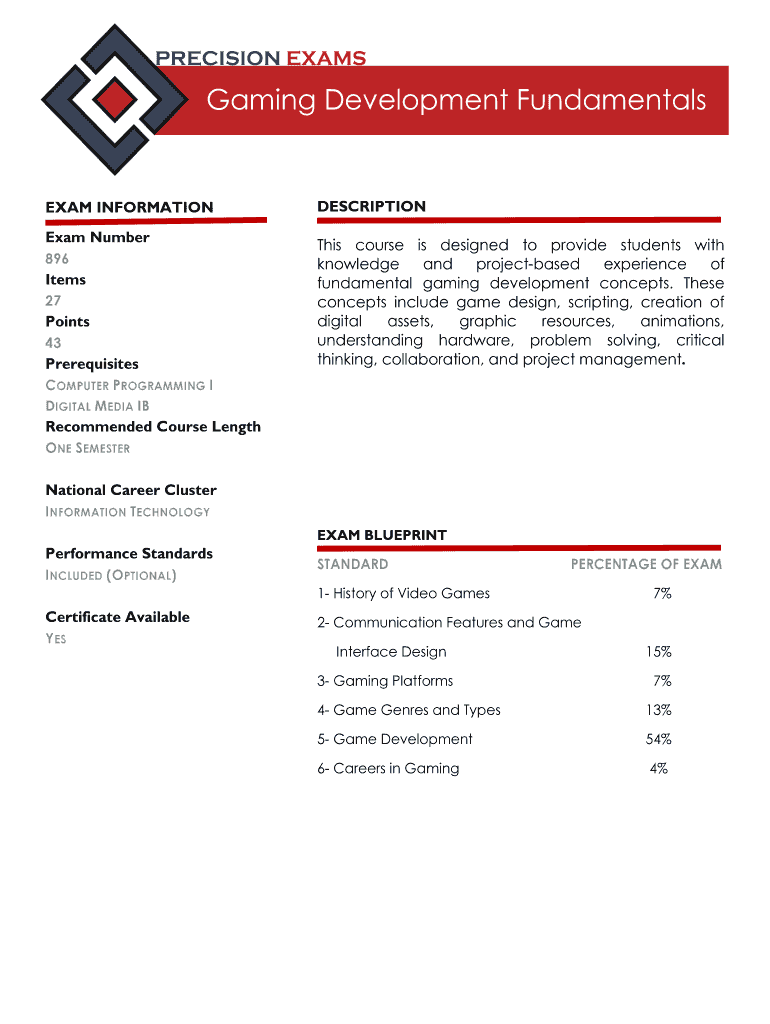 PRECISION EXAMS

Gaming Development Fundamentals

EXAM INFORMATION

Exam Number
896
Items
27
Points
43
Prerequisites
COMPUTER PROGRAMMING I
DIGITAL MEDIA IB
Recommended Course Length
ONE SEMESTER

National Career Cluster
INFORMATION TECHNOLOGY

Performance Standards
INCLUDED (OPTIONAL)

Certificate Available
YES

DESCRIPTION

This course is designed to provide students with knowledge and project-based experience of fundamental gaming development concepts. These concepts include game design, scripting, creation of digital assets, graphic resources, animations, understanding hardware, problem solving, critical thinking, collaboration, and project management.

EXAM BLUEPRINT

| STANDARD | PERCENTAGE OF EXAM |
|---|---|
| 1- History of Video Games | 7% |
| 2- Communication Features and Game Interface Design | 15% |
| 3- Gaming Platforms | 7% |
| 4- Game Genres and Types | 13% |
| 5- Game Development | 54% |
| 6- Careers in Gaming | 4% |